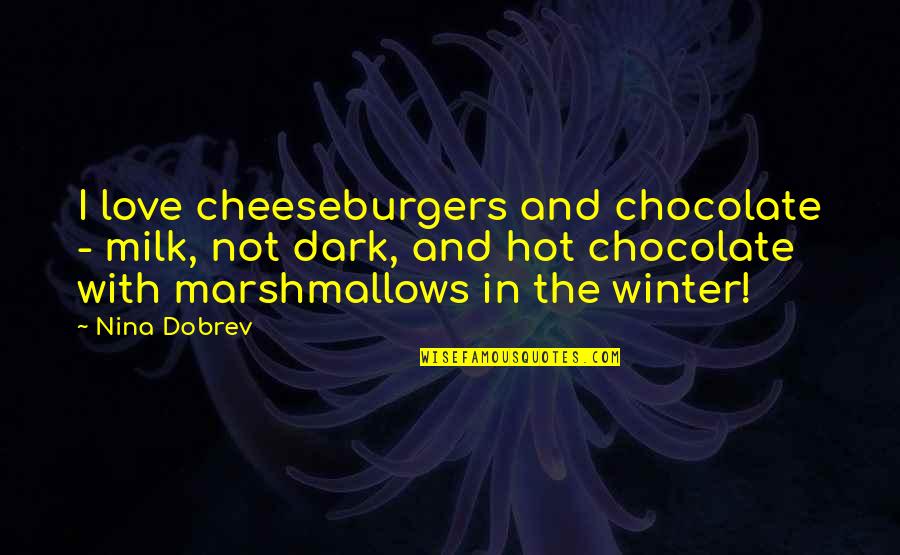 I love cheeseburgers and chocolate - milk, not dark, and hot chocolate with marshmallows in the winter!

~ Nina Dobrev

WISEFAMOUSQUOTES.COM